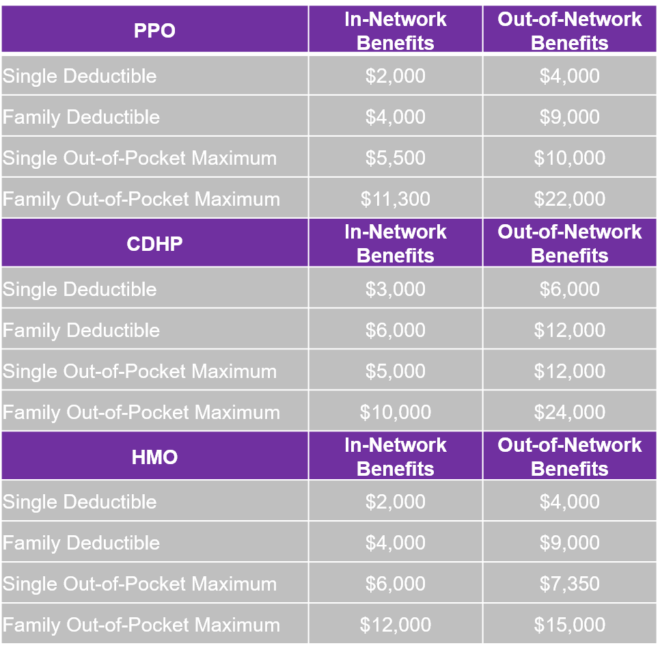 | PPO | In-Network Benefits | Out-of-Network Benefits |
|---|---|---|
| Single Deductible | \$2,000 | \$4,000 |
| Family Deductible | \$4,000 | \$9,000 |
| Single Out-of-Pocket Maximum | \$5,500 | \$10,000 |
| Family Out-of-Pocket Maximum | \$11,300 | \$22,000 |
| **CDHP** | **In-Network Benefits** | **Out-of-Network Benefits** |
| Single Deductible | \$3,000 | \$6,000 |
| Family Deductible | \$6,000 | \$12,000 |
| Single Out-of-Pocket Maximum | \$5,000 | \$12,000 |
| Family Out-of-Pocket Maximum | \$10,000 | \$24,000 |
| **HMO** | **In-Network Benefits** | **Out-of-Network Benefits** |
| Single Deductible | \$2,000 | \$4,000 |
| Family Deductible | \$4,000 | \$9,000 |
| Single Out-of-Pocket Maximum | \$6,000 | \$7,350 |
| Family Out-of-Pocket Maximum | \$12,000 | \$15,000 |